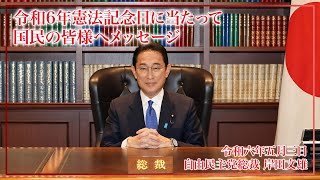 令和6年憲法記念日に当たって
国民の皆様へメッセージ

総裁

令和六年五月三日
自由民主党総裁 岸田文雄